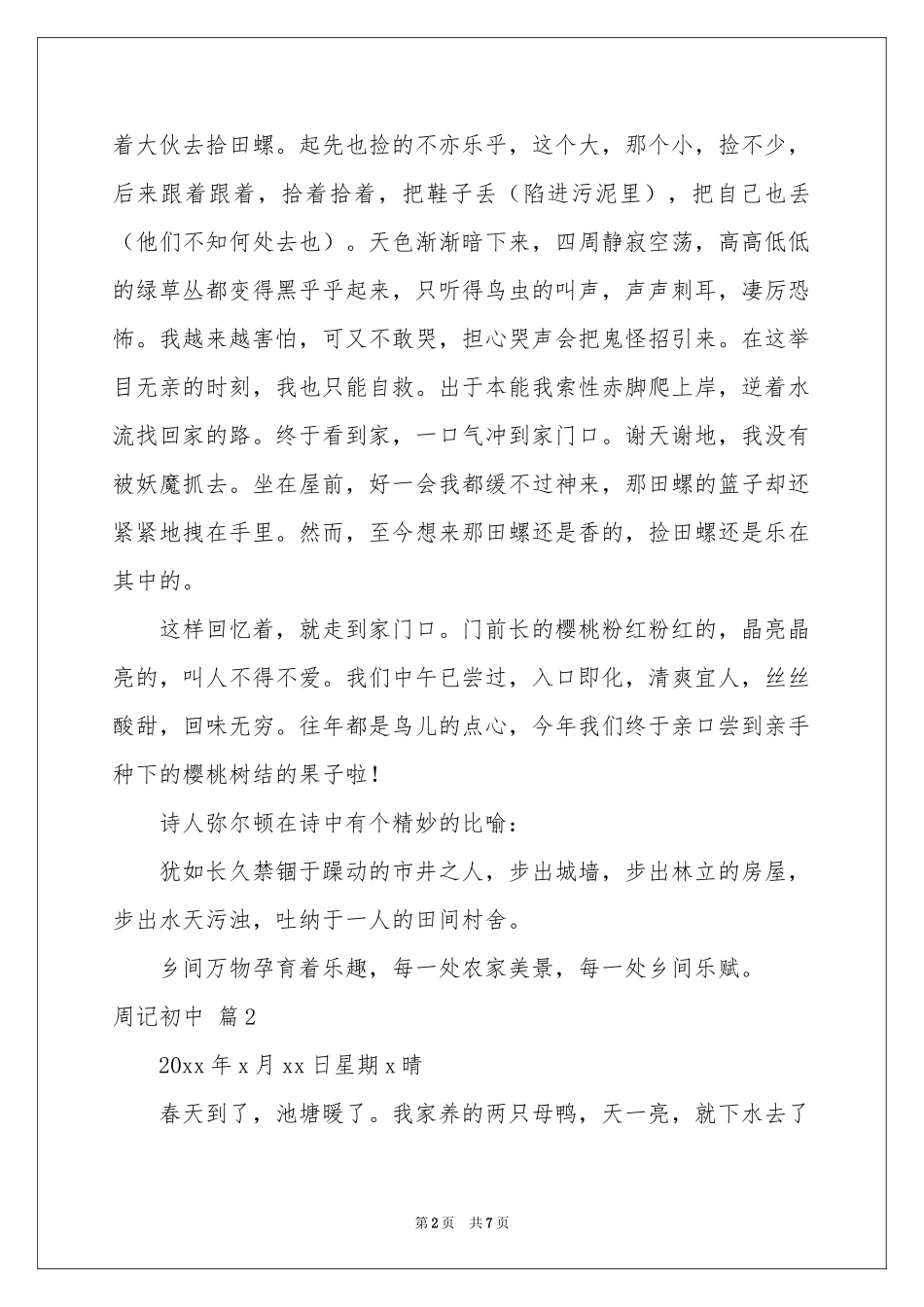 着大伙去拾田螺。起先也捡的不亦乐乎，这个大，那个小，捡不少，后来跟着跟着，拾着拾着，把鞋子丢（陷进污泥里），把自己也丢（他们不知何处去也）。天色渐渐暗下来，四周静寂空荡，高高低低的绿草丛都变得黑乎乎起来，只听得鸟虫的叫声，声声刺耳，凄厉恐怖。我越来越害怕，可又不敢哭，担心哭声会把鬼怪招引来。在这举目无亲的时刻，我也只能自救。出于本能我索性赤脚爬上岸，逆着水流找回家的路。终于看到家，一口气冲到家门口。谢天谢地，我没有被妖魔抓去。坐在屋前，好一会我都缓不过神来，那田螺的篮子却还紧紧地拽在手里。然而，至今想来那田螺还是香的，捡田螺还是乐在其中的。

这样回忆着，就走到家门口。门前长的樱桃粉红粉红的，晶亮晶亮的，叫人不得不爱。我们中午已尝过，入口即化，清爽宜人，丝丝酸甜，回味无穷。往年都是鸟儿的点心，今年我们终于亲口尝到亲手种下的樱桃树结的果子啦！

诗人弥尔顿在诗中有个精妙的比喻：

犹如长久禁锢于躁动的市井之人，步出城墙，步出林立的房屋，步出水天污浊，吐纳于一人的田间村舍。

乡间万物孕育着乐趣，每一处农家美景，每一处乡间乐赋。

周记初中 篇2

20xx年x月xx日星期x晴

春天到了，池塘暖了。我家养的两只母鸭，天一亮，就下水去了

第2页 共7页